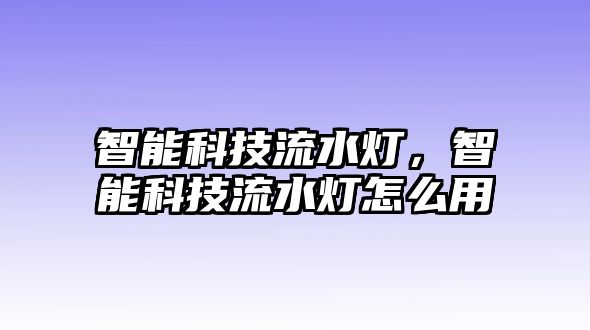 智能科技流水灯，智能科技流水灯怎么用